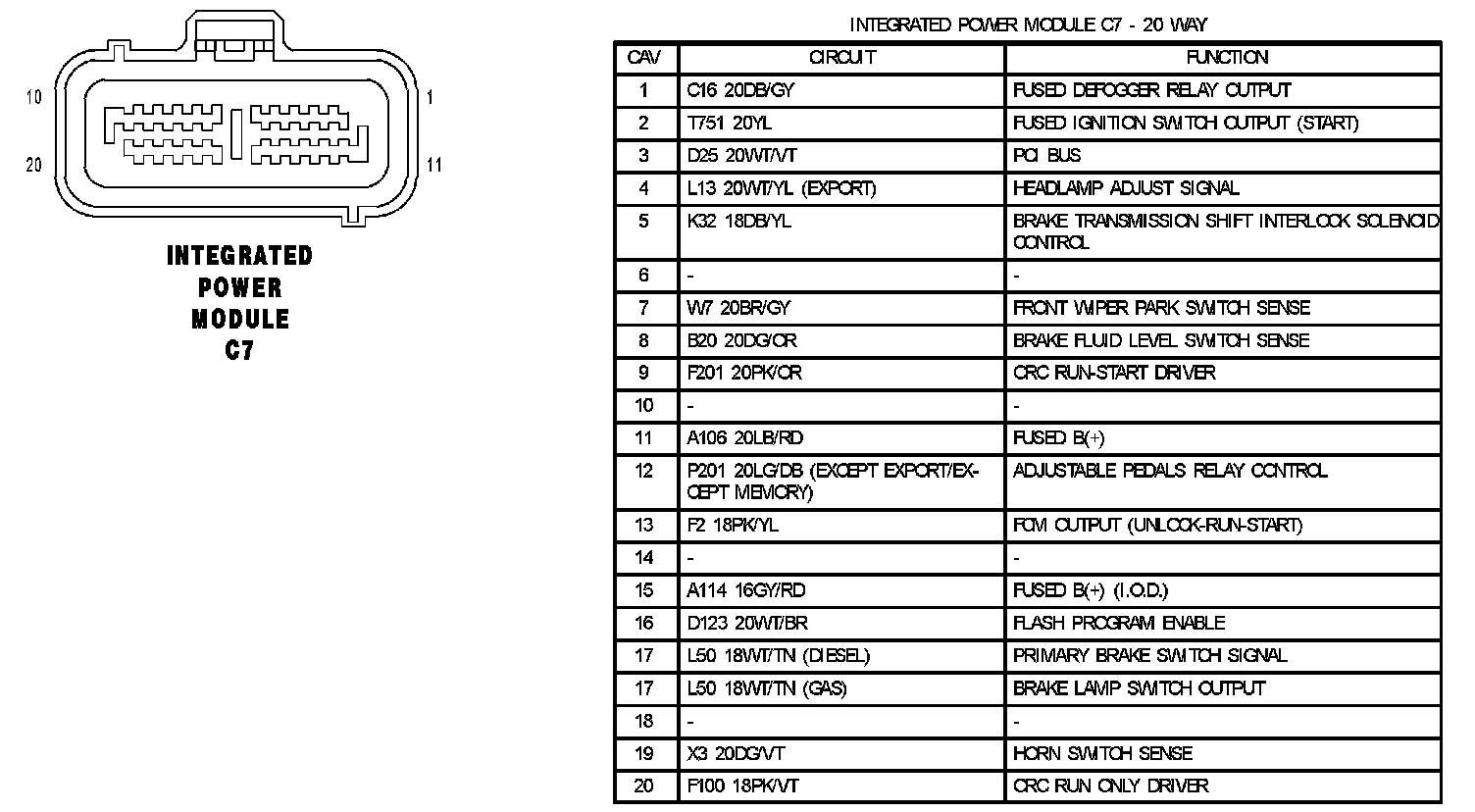 10
1
20
11

INTEGRATED POWER MODULE C7

INTEGRATED POWER MODULE C7 - 20 WAY

| CAV | CIRCUIT | FUNCTION |
|---|---|---|
| 1 | C16 20DB/GY | FUSED DEFOGGER RELAY OUTPUT |
| 2 | T751 20YL | FUSED IGNITION SWITCH OUTPUT (START) |
| 3 | D25 20WT/VT | PCI BUS |
| 4 | L13 20WT/YL (EXPORT) | HEADLAMP ADJUST SIGNAL |
| 5 | K32 18DB/YL | BRAKE TRANSMISSION SHIFT INTERLOCK SOLENOID CONTROL |
| 6 | - | - |
| 7 | W7 20BR/GY | FRONT WIPER PARK SWITCH SENSE |
| 8 | B20 20DG/OR | BRAKE FLUID LEVEL SWITCH SENSE |
| 9 | F201 20PK/OR | CRC RUN-START DRIVER |
| 10 | - | - |
| 11 | A106 20LB/RD | FUSED B(+) |
| 12 | P201 20LG/DB (EXCEPT EXPORT/EXCEPT MEMORY) | ADJUSTABLE PEDALS RELAY CONTROL |
| 13 | F2 18PK/YL | FCM OUTPUT (UNLOCK-RUN-START) |
| 14 | - | - |
| 15 | A114 16GY/RD | FUSED B(+) (I.O.D.) |
| 16 | D123 20WT/BR | FLASH PROGRAM ENABLE |
| 17 | L50 18WT/TN (DIESEL) | PRIMARY BRAKE SWITCH SIGNAL |
| 17 | L50 18WT/TN (GAS) | BRAKE LAMP SWITCH OUTPUT |
| 18 | - | - |
| 19 | X3 20DG/VT | HORN SWITCH SENSE |
| 20 | F100 18PK/VT | CRC RUN ONLY DRIVER |